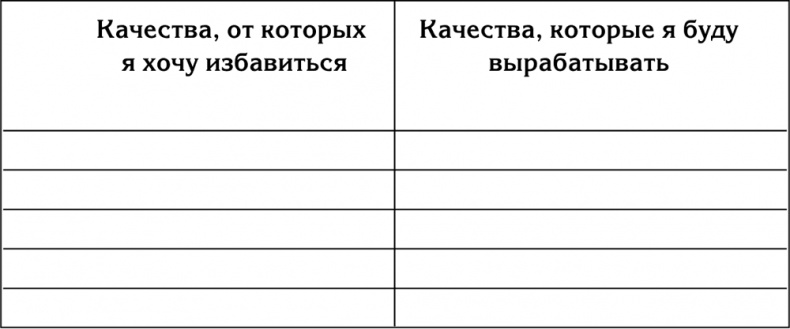 | Качества, от которых я хочу избавиться | Качества, которые я буду вырабатывать |
|---|---|
| | |
| | |
| | |
| | |
| | |